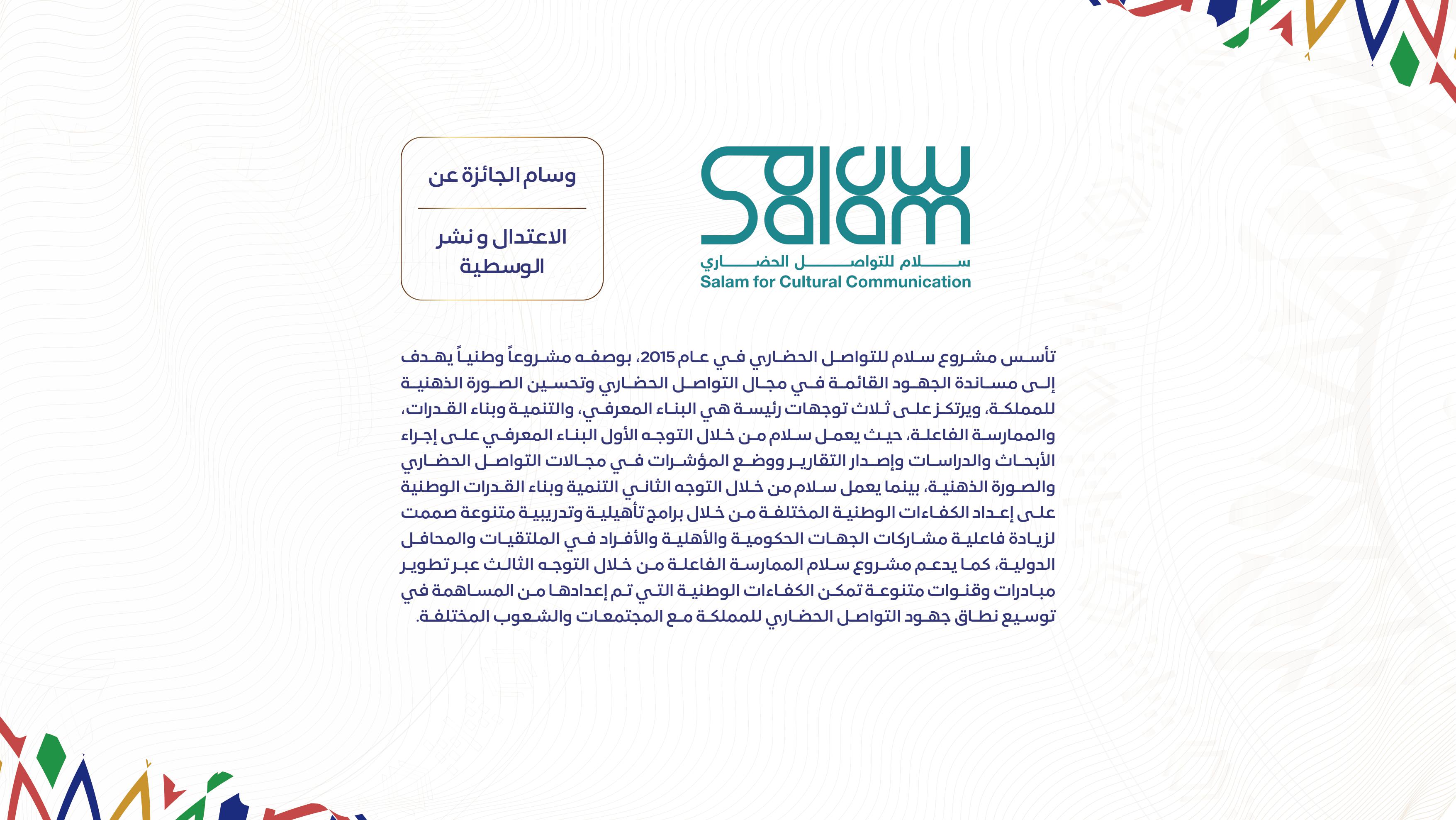 Salam
سلام للتواصل الحضاري
Salam for Cultural Communication

وسام الجائزة عن

الاعتدال و نشر الوسطية

تأسس مشروع سلام للتواصل الحضاري في عام 2015، بوصفه مشروعاً وطنياً يهدف إلى مساندة الجهود القائمة في مجال التواصل الحضاري وتحسين الصورة الذهنية للمملكة، ويرتكز على ثلاث توجهات رئيسة هي البناء المعرفي، والتنمية وبناء القدرات، والممارسة الفاعلة، حيث يعمل سلام من خلال التوجه الأول البناء المعرفي على إجراء الأبحاث والدراسات وإصدار التقارير ووضع المؤشرات في مجالات التواصل الحضاري والصورة الذهنية، بينما يعمل سلام من خلال التوجه الثاني التنمية وبناء القدرات الوطنية على إعداد الكفاءات الوطنية المختلفة من خلال برامج تأهيلية وتدريبية متنوعة صممت لزيادة فاعلية مشاركات الجهات الحكومية والأهلية والأفراد في الملتقيات والمحافل الدولية، كما يدعم مشروع سلام الممارسة الفاعلة من خلال التوجه الثالث عبر تطوير مبادرات وقنوات متنوعة تمكن الكفاءات الوطنية التي تم إعدادها من المساهمة في توسيع نطاق جهود التواصل الحضاري للمملكة مع المجتمعات والشعوب المختلفة.